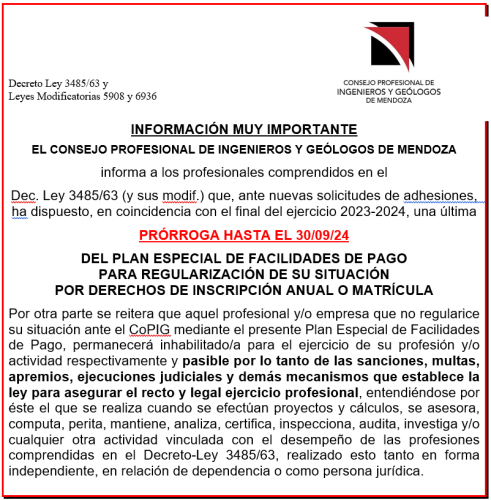 Decreto Ley 3485/63 y
Leyes Modificatorias 5908 y 6936

CONSEJO PROFESIONAL DE
INGENIEROS Y GEÓLOGOS
DE MENDOZA

INFORMACIÓN MUY IMPORTANTE

EL CONSEJO PROFESIONAL DE INGENIEROS Y GEÓLOGOS DE MENDOZA

informa a los profesionales comprendidos en el

Dec. Ley 3485/63 (y sus modif.) que, ante nuevas solicitudes de adhesiones, ha dispuesto, en coincidencia con el final del ejercicio 2023-2024, una última

PRÓRROGA HASTA EL 30/09/24

DEL PLAN ESPECIAL DE FACILIDADES DE PAGO
PARA REGULARIZACIÓN DE SU SITUACIÓN
POR DERECHOS DE INSCRIPCIÓN ANUAL O MATRÍCULA

Por otra parte se reitera que aquel profesional y/o empresa que no regularice su situación ante el CoPIG mediante el presente Plan Especial de Facilidades de Pago, permanecerá inhabilitado/a para el ejercicio de su profesión y/o actividad respectivamente y pasible por lo tanto de las sanciones, multas, apremios, ejecuciones judiciales y demás mecanismos que establece la ley para asegurar el recto y legal ejercicio profesional, entendiéndose por éste el que se realiza cuando se efectúan proyectos y cálculos, se asesora, computa, perita, mantiene, analiza, certifica, inspecciona, audita, investiga y/o cualquier otra actividad vinculada con el desempeño de las profesiones comprendidas en el Decreto-Ley 3485/63, realizado esto tanto en forma independiente, en relación de dependencia o como persona jurídica.